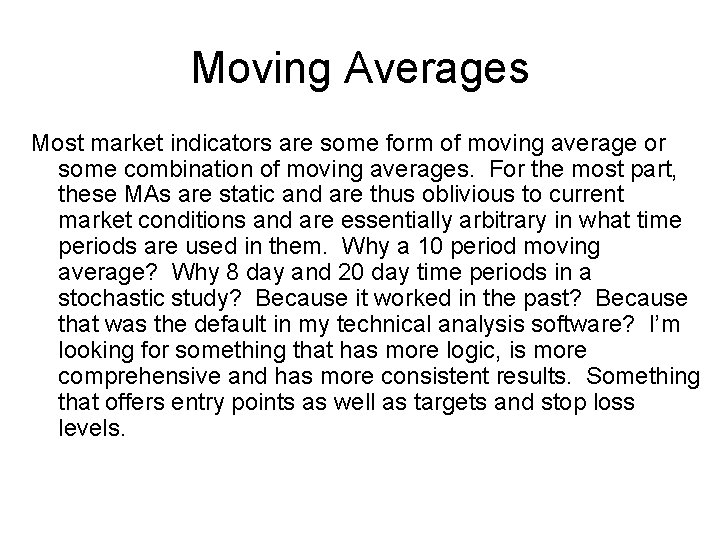 Moving Averages

Most market indicators are some form of moving average or some combination of moving averages. For the most part, these MAs are static and are thus oblivious to current market conditions and are essentially arbitrary in what time periods are used in them. Why a 10 period moving average? Why 8 day and 20 day time periods in a stochastic study? Because it worked in the past? Because that was the default in my technical analysis software? I'm looking for something that has more logic, is more comprehensive and has more consistent results. Something that offers entry points as well as targets and stop loss levels.